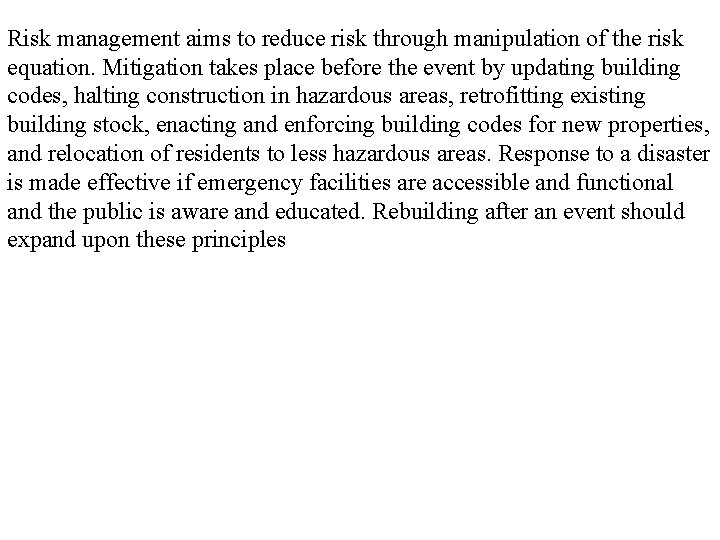 Risk management aims to reduce risk through manipulation of the risk equation. Mitigation takes place before the event by updating building codes, halting construction in hazardous areas, retrofitting existing building stock, enacting and enforcing building codes for new properties, and relocation of residents to less hazardous areas. Response to a disaster is made effective if emergency facilities are accessible and functional and the public is aware and educated. Rebuilding after an event should expand upon these principles